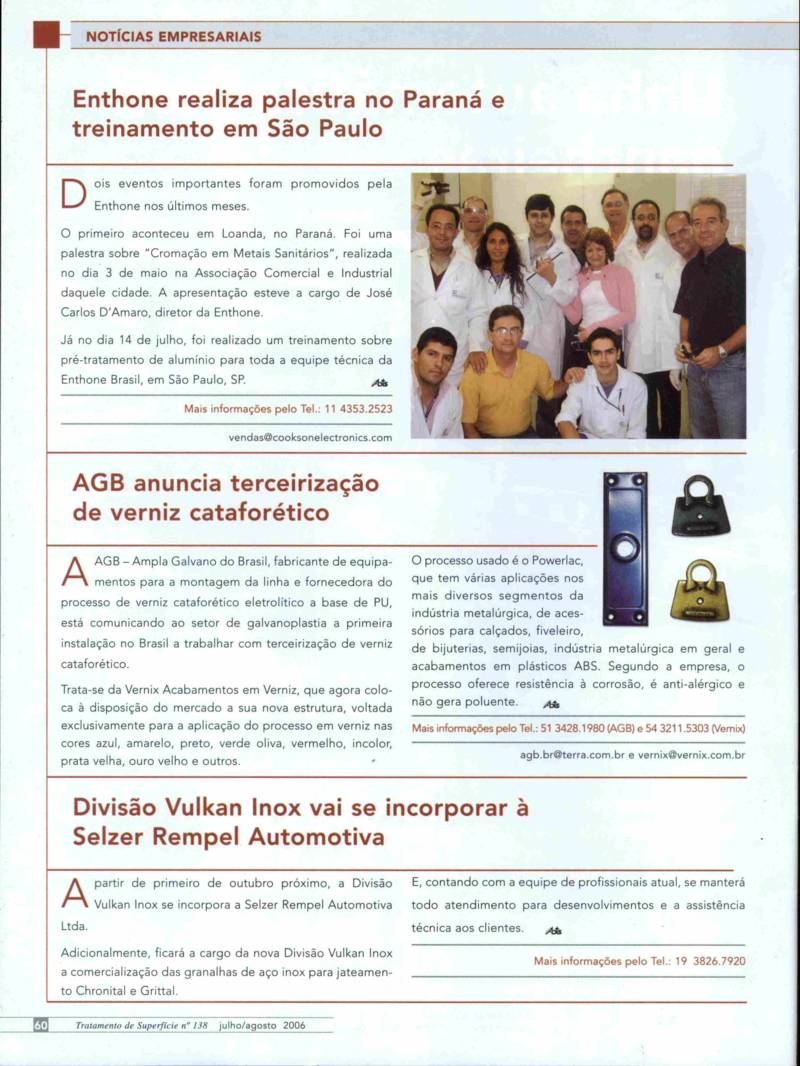 NOTÍCIAS EMPRESARIAIS

Enthone realiza palestra no Paraná e treinamento em São Paulo

Dois eventos importantes foram promovidos pela Enthone nos últimos meses.

O primeiro aconteceu em Loanda, no Paraná. Foi uma palestra sobre "Cromação em Metais Sanitários", realizada no dia 3 de maio na Associação Comercial e Industrial daquele cidade. A apresentação esteve a cargo de José Carlos D'Amaro, diretor da Enthone.

Já no dia 14 de julho, foi realizado um treinamento sobre pré-tratamento de alumínio para toda a equipe técnica da Enthone Brasil, em São Paulo, SP.

Mais informações pelo Tel.: 11 4353.2523

vendas@cooksonelectronics.com

AGB anuncia terceirização de verniz cataforético

A AGB – Ampla Galvano do Brasil, fabricante de equipamentos para a montagem da linha e fornecedora do processo de verniz cataforético eletrolítico a base de PU, está comunicando ao setor de galvanoplastia a primeira instalação no Brasil a trabalhar com terceirização de verniz cataforético.

Trata-se da Vernix Acabamentos em Verniz, que agora coloca à disposição do mercado a sua nova estrutura, voltada exclusivamente para a aplicação do processo em verniz nas cores azul, amarelo, preto, verde oliva, vermelho, incolor, prata velha, ouro velho e outros.

O processo usado é o Powerlac, que tem várias aplicações nos mais diversos segmentos da indústria metalúrgica, de acessórios para calçados, fiveleiro, de bijuterias, semijoias, indústria metalúrgica em geral e acabamentos em plásticos ABS. Segundo a empresa, o processo oferece resistência à corrosão, é anti-alérgico e não gera poluente.

Mais informações pelo Tel.: 51 3428.1980 (AGB) e 54 3211.5303 (Vernix)

agb.br@terra.com.br e vernix@vernix.com.br

Divisão Vulkan Inox vai se incorporar à Selzer Rempel Automotiva

A partir de primeiro de outubro próximo, a Divisão Vulkan Inox se incorpora a Selzer Rempel Automotiva Ltda.

Adicionalmente, ficará a cargo da nova Divisão Vulkan Inox a comercialização das granalhas de aço inox para jateamento Chronital e Grittal.

E, contando com a equipe de profissionais atual, se manterá todo atendimento para desenvolvimentos e a assistência técnica aos clientes.

Mais informações pelo Tel.: 19 3826.7920

60 Tratamento de Superfície nº 138 julho/agosto 2006